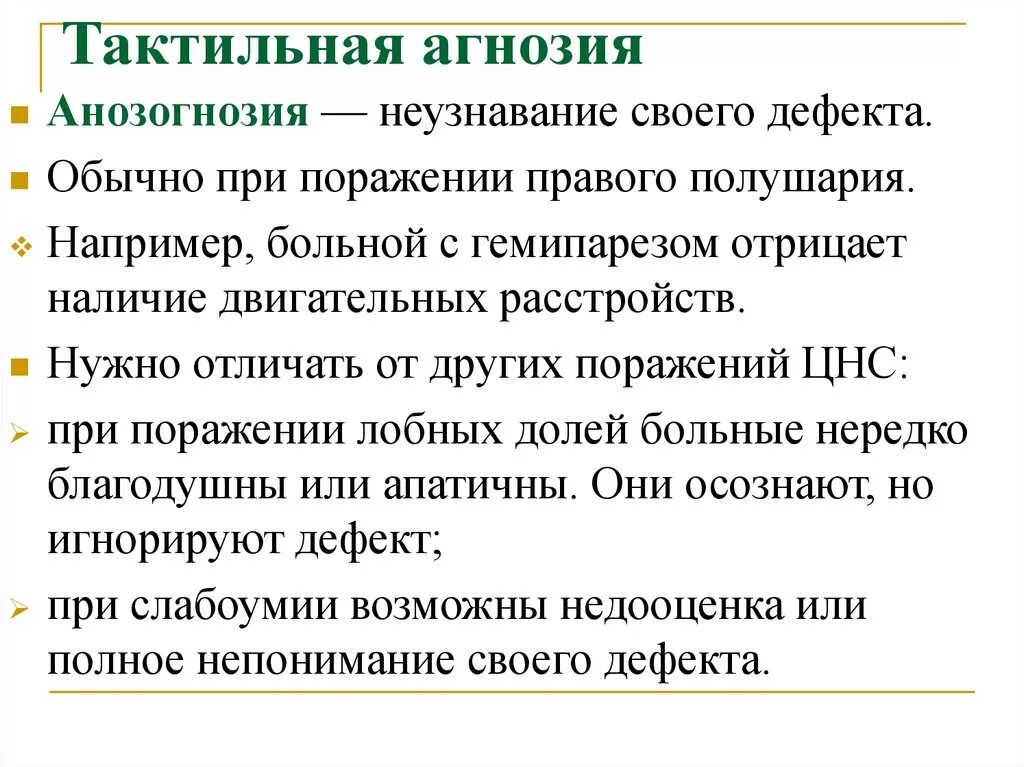 Тактильная агнозия

Анозогнозия — неузнавание своего дефекта.

Обычно при поражении правого полушария.

Например, больной с гемипарезом отрицает наличие двигательных расстройств.

Нужно отличать от других поражений ЦНС:

при поражении лобных долей больные нередко благодушны или апатичны. Они осознают, но игнорируют дефект;

при слабоумии возможны недооценка или полное непонимание своего дефекта.